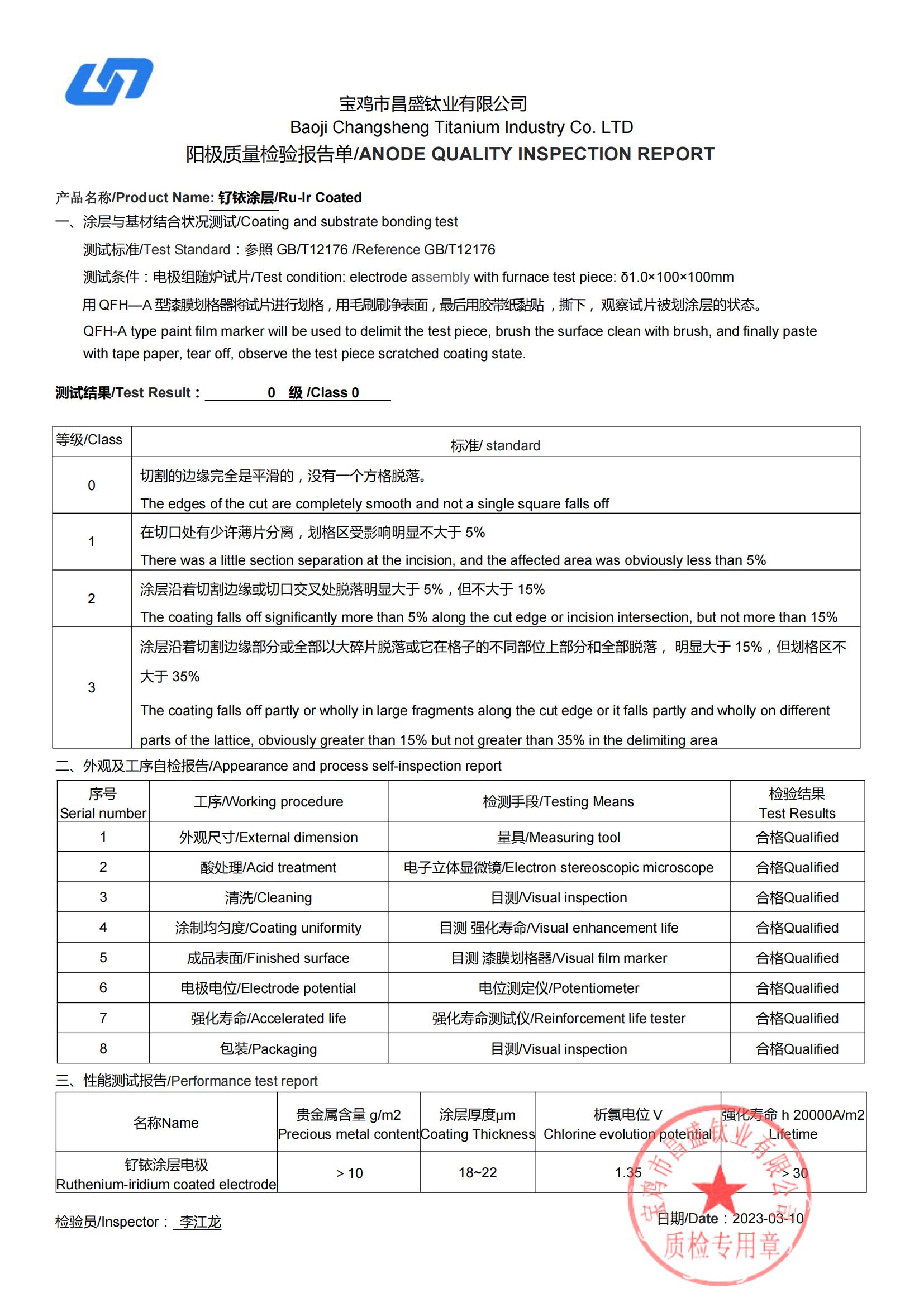 宝鸡市昌盛钛业有限公司
Baoji Changsheng Titanium Industry Co. LTD
阳极质量检验报告单/ANODE QUALITY INSPECTION REPORT

产品名称/Product Name: 钌铱涂层/Ru-Ir Coated
一、涂层与基材结合状况测试/Coating and substrate bonding test
测试标准/Test Standard：参照 GB/T12176 /Reference GB/T12176
测试条件：电极组随炉试片/Test condition: electrode assembly with furnace test piece: δ1.0×100×100mm
用 QFH—A 型漆膜划格器将试片进行划格，用毛刷刷净表面，最后用胶带纸黏贴，撕下，观察试片被划涂层的状态。
QFH-A type paint film marker will be used to delimit the test piece, brush the surface clean with brush, and finally paste with tape paper, tear off, observe the test piece scratched coating state.

测试结果/Test Result： 0 级 /Class 0

| 等级/Class | 标准/ standard |
|---|---|
| 0 | 切割的边缘完全是平滑的，没有一个方格脱落。 The edges of the cut are completely smooth and not a single square falls off |
| 1 | 在切口处有少许薄片分离，划格区受影响明显不大于 5% There was a little section separation at the incision, and the affected area was obviously less than 5% |
| 2 | 涂层沿着切割边缘或切口交叉处脱落明显大于 5%，但不大于 15% The coating falls off significantly more than 5% along the cut edge or incision intersection, but not more than 15% |
| 3 | 涂层沿着切割边缘部分或全部以大碎片脱落或它在格子的不同部位上部分和全部脱落， 明显大于 15%，但划格区不大于 35% The coating falls off partly or wholly in large fragments along the cut edge or it falls partly and wholly on different parts of the lattice, obviously greater than 15% but not greater than 35% in the delimiting area |

二、外观及工序自检报告/Appearance and process self-inspection report

| 序号 Serial number | 工序/Working procedure | 检测手段/Testing Means | 检验结果 Test Results |
|---|---|---|---|
| 1 | 外观尺寸/External dimension | 量具/Measuring tool | 合格Qualified |
| 2 | 酸处理/Acid treatment | 电子立体显微镜/Electron stereoscopic microscope | 合格Qualified |
| 3 | 清洗/Cleaning | 目测/Visual inspection | 合格Qualified |
| 4 | 涂制均匀度/Coating uniformity | 目测 强化寿命/Visual enhancement life | 合格Qualified |
| 5 | 成品表面/Finished surface | 目测 漆膜划格器/Visual film marker | 合格Qualified |
| 6 | 电极电位/Electrode potential | 电位测定仪/Potentiometer | 合格Qualified |
| 7 | 强化寿命/Accelerated life | 强化寿命测试仪/Reinforcement life tester | 合格Qualified |
| 8 | 包装/Packaging | 目测/Visual inspection | 合格Qualified |

三、性能测试报告/Performance test report

| 名称Name | 贵金属含量 g/m2 Precious metal content | 涂层厚度μm Coating Thickness | 析氯电位 V Chlorine evolution potential | 强化寿命 h 20000A/m2 Lifetime |
|---|---|---|---|---|
| 钌铱涂层电极 Ruthenium-iridium coated electrode | > 10 | 18~22 | 1.35 | > 30 |

检验员/Inspector： 李江龙
日期/Date：2023-03-10
宝鸡市昌盛钛业有限公司 质检专用章